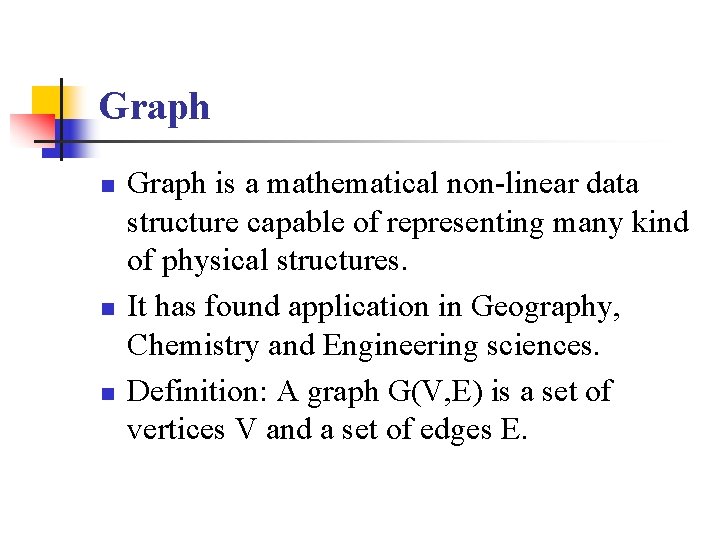 Graph

• Graph is a mathematical non-linear data structure capable of representing many kind of physical structures.

• It has found application in Geography, Chemistry and Engineering sciences.

• Definition: A graph G(V,E) is a set of vertices V and a set of edges E.